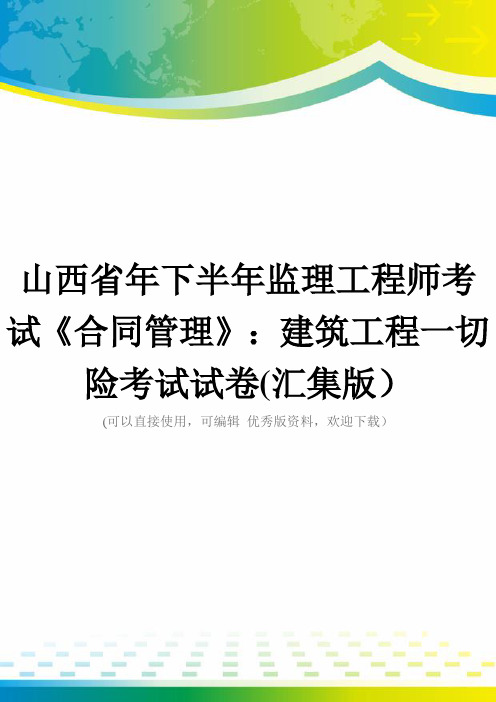 山西省年下半年监理工程师考试《合同管理》：建筑工程一切险考试试卷(汇集版）

(可以直接使用，可编辑 优秀版资料，欢迎下载）